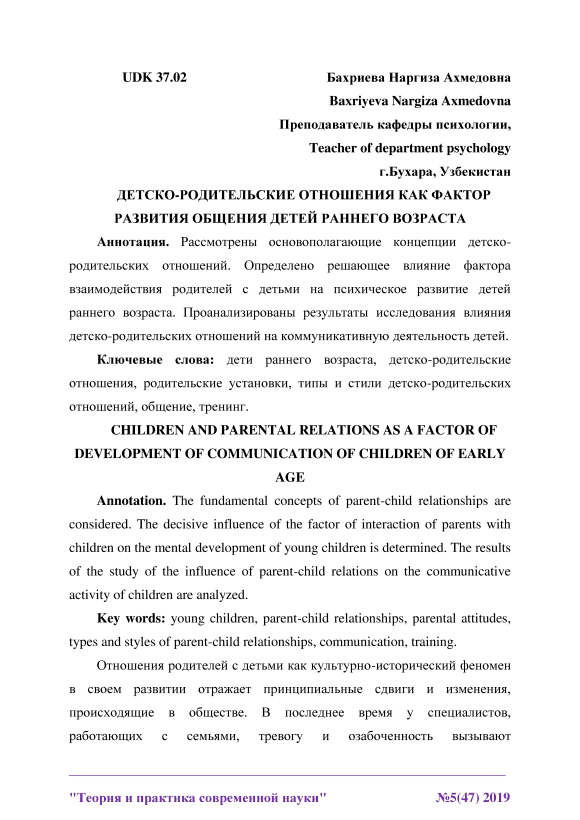 UDK 37.02

Бахриева Наргиза Ахмедовна
Baxriyeva Nargiza Axmedovna
Преподаватель кафедры психологии,
Teacher of department psychology
г.Бухара, Узбекистан

ДЕТСКО-РОДИТЕЛЬСКИЕ ОТНОШЕНИЯ КАК ФАКТОР РАЗВИТИЯ ОБЩЕНИЯ ДЕТЕЙ РАННЕГО ВОЗРАСТА

Аннотация. Рассмотрены основополагающие концепции детско-родительских отношений. Определено решающее влияние фактора взаимодействия родителей с детьми на психическое развитие детей раннего возраста. Проанализированы результаты исследования влияния детско-родительских отношений на коммуникативную деятельность детей.

Ключевые слова: дети раннего возраста, детско-родительские отношения, родительские установки, типы и стили детско-родительских отношений, общение, тренинг.

CHILDREN AND PARENTAL RELATIONS AS A FACTOR OF DEVELOPMENT OF COMMUNICATION OF CHILDREN OF EARLY AGE

Annotation. The fundamental concepts of parent-child relationships are considered. The decisive influence of the factor of interaction of parents with children on the mental development of young children is determined. The results of the study of the influence of parent-child relations on the communicative activity of children are analyzed.

Key words: young children, parent-child relationships, parental attitudes, types and styles of parent-child relationships, communication, training.

Отношения родителей с детьми как культурно-исторический феномен в своем развитии отражает принципиальные сдвиги и изменения, происходящие в обществе. В последнее время у специалистов, работающих с семьями, тревогу и озабоченность вызывают

"Теория и практика современной науки" №5(47) 2019